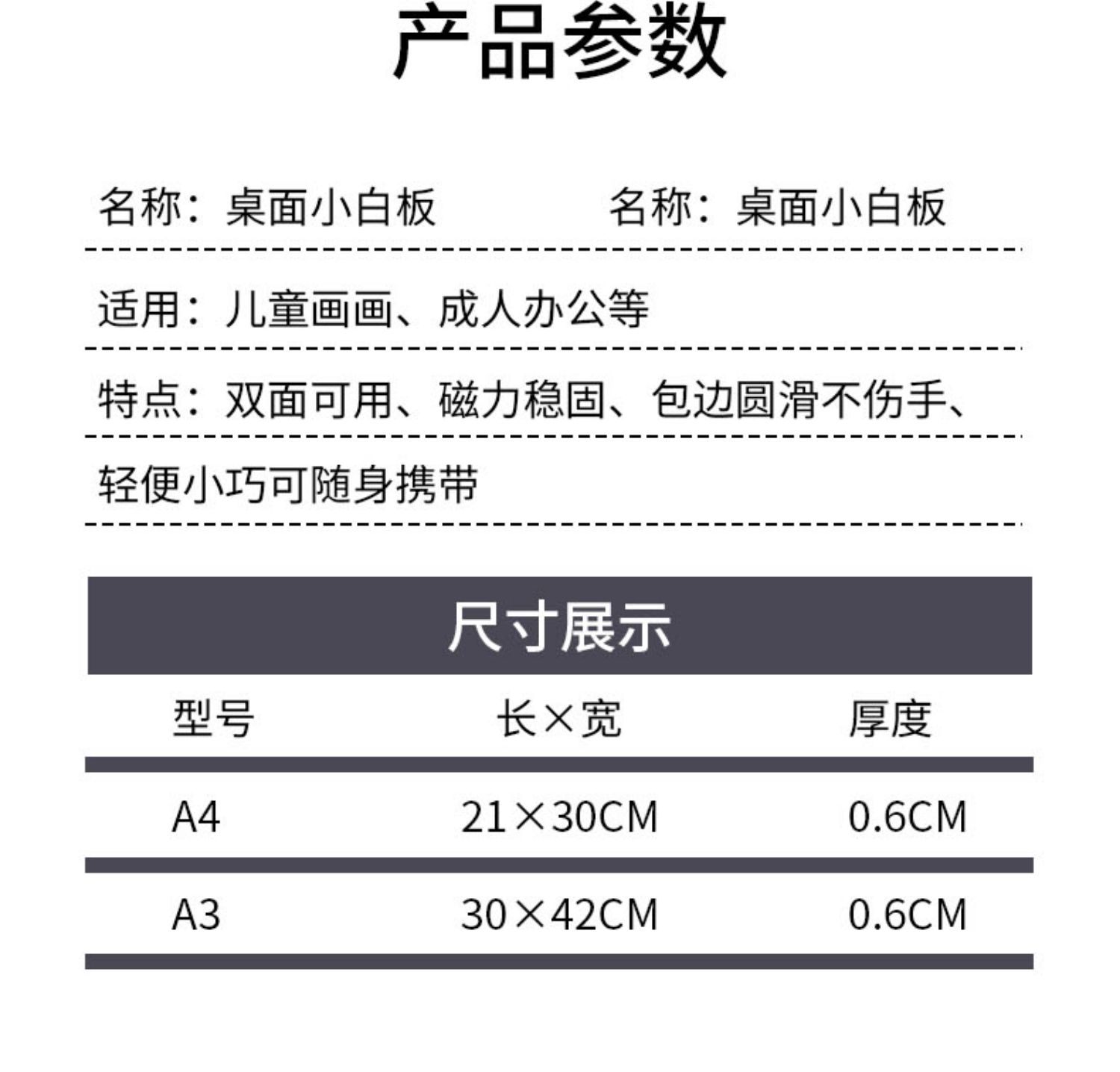 产品参数

名称：桌面小白板 名称：桌面小白板

适用：儿童画画、成人办公等

特点：双面可用、磁力稳固、包边圆滑不伤手、轻便小巧可随身携带

尺寸展示

| 型号 | 长×宽 | 厚度 |
|---|---|---|
| A4 | 21×30CM | 0.6CM |
| A3 | 30×42CM | 0.6CM |